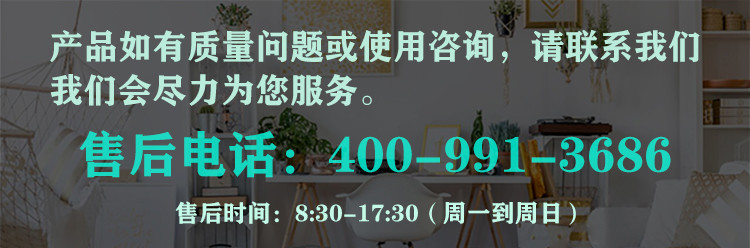 产品如有质量问题或使用咨询，请联系我们
我们会尽力为您服务。

售后电话：400-991-3686

售后时间：8:30-17:30（周一到周日）